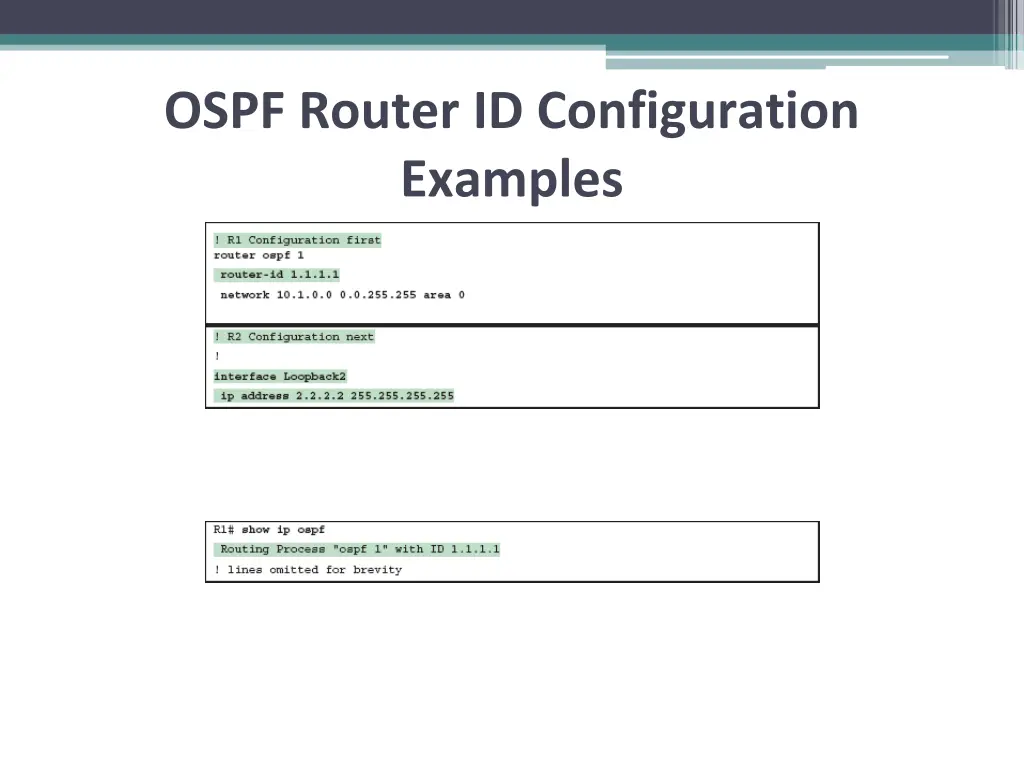 OSPF Router ID Configuration Examples

! R1 Configuration first
router ospf 1
 router-id 1.1.1.1
 network 10.1.0.0 0.0.255.255 area 0

! R2 Configuration next
!
interface Loopback2
 ip address 2.2.2.2 255.255.255.255

R1# show ip ospf
 Routing Process "ospf 1" with ID 1.1.1.1
! lines omitted for brevity